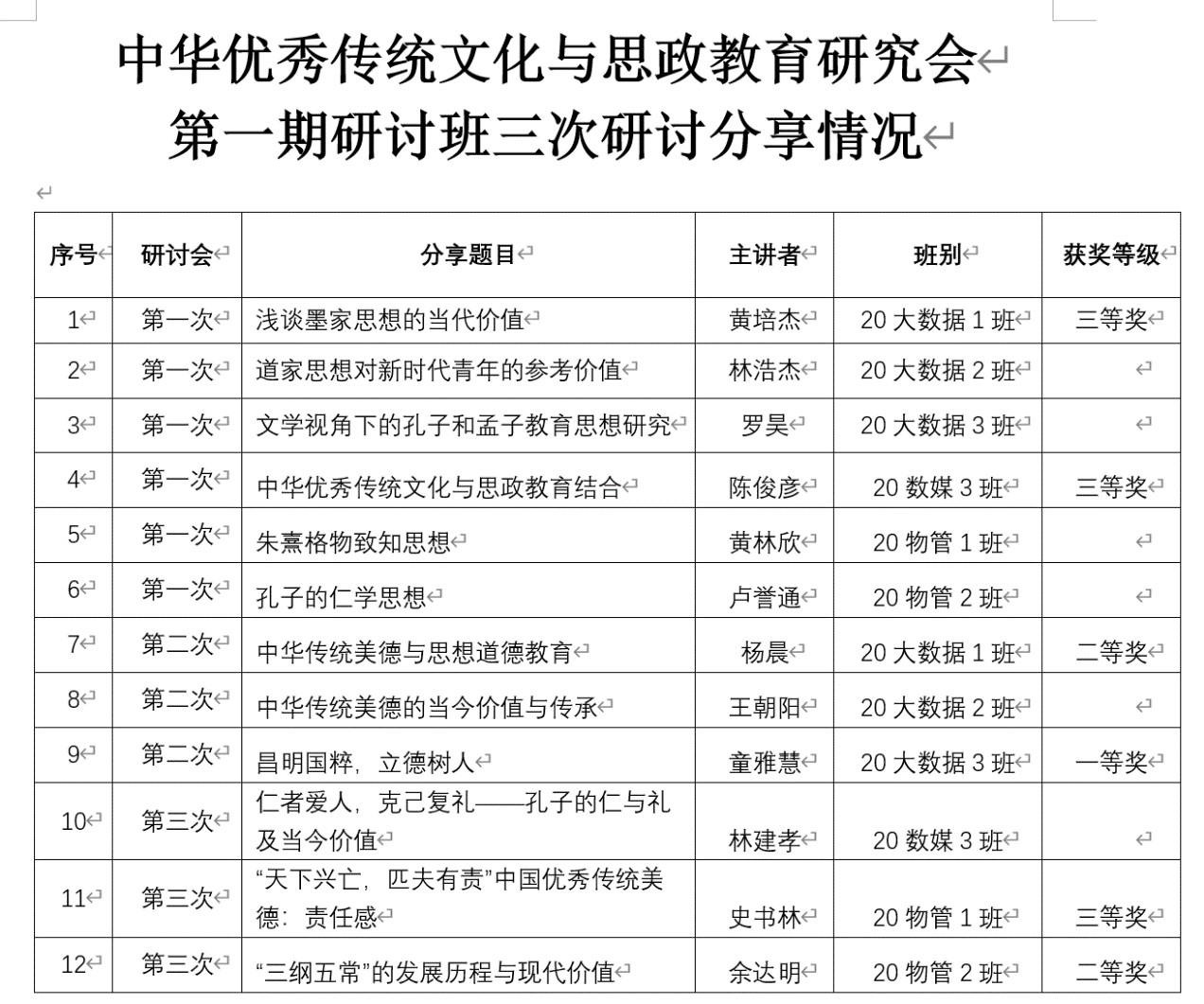 中华优秀传统文化与思政教育研究会
第一期研讨班三次研讨分享情况

| 序号 | 研讨会 | 分享题目 | 主讲者 | 班别 | 获奖等级 |
|---|---|---|---|---|---|
| 1 | 第一次 | 浅谈墨家思想的当代价值 | 黄培杰 | 20 大数据 1 班 | 三等奖 |
| 2 | 第一次 | 道家思想对新时代青年的参考价值 | 林浩杰 | 20 大数据 2 班 | |
| 3 | 第一次 | 文学视角下的孔子和孟子教育思想研究 | 罗昊 | 20 大数据 3 班 | |
| 4 | 第一次 | 中华优秀传统文化与思政教育结合 | 陈俊彦 | 20 数媒 3 班 | 三等奖 |
| 5 | 第一次 | 朱熹格物致知思想 | 黄林欣 | 20 物管 1 班 | |
| 6 | 第一次 | 孔子的仁学思想 | 卢誉通 | 20 物管 2 班 | |
| 7 | 第二次 | 中华传统美德与思想道德教育 | 杨晨 | 20 大数据 1 班 | 二等奖 |
| 8 | 第二次 | 中华传统美德的当今价值与传承 | 王朝阳 | 20 大数据 2 班 | |
| 9 | 第二次 | 昌明国粹，立德树人 | 童雅慧 | 20 大数据 3 班 | 一等奖 |
| 10 | 第三次 | 仁者爱人，克己复礼——孔子的仁与礼及当今价值 | 林建孝 | 20 数媒 3 班 | |
| 11 | 第三次 | “天下兴亡，匹夫有责”中国优秀传统美德：责任感 | 史书林 | 20 物管 1 班 | 三等奖 |
| 12 | 第三次 | “三纲五常”的发展历程与现代价值 | 余达明 | 20 物管 2 班 | 二等奖 |